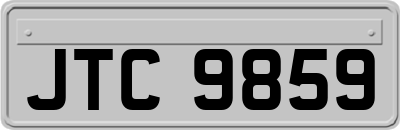 JTC 9859